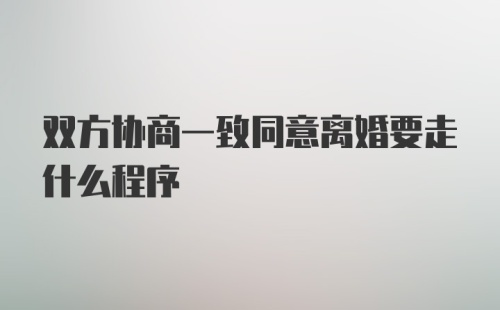 双方协商一致同意离婚要走什么程序